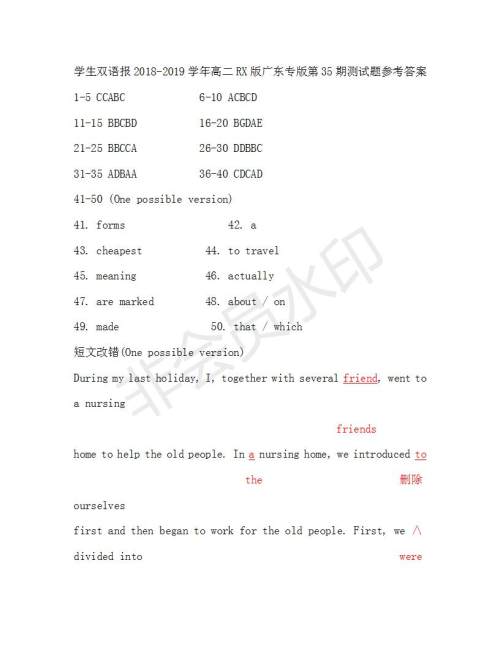 学生双语报 2018-2019 学年高二 RX 版广东专版第 35 期测试题参考答案

1-5 CCABC 6-10 ACBCD

11-15 BBCBD 16-20 BGDAE

21-25 BBCCA 26-30 DDBBC

31-35 ADBAA 36-40 CDCAD

41-50 (One possible version)

41. forms 42. a

43. cheapest 44. to travel

45. meaning 46. actually

47. are marked 48. about / on

49. made 50. that / which

短文改错(One possible version)

During my last holiday, I, together with several friend, went to a nursing

friends

home to help the old people. In a nursing home, we introduced to

the 删除

ourselves

first and then began to work for the old people. First, we ∧ divided into

were

非会员水印